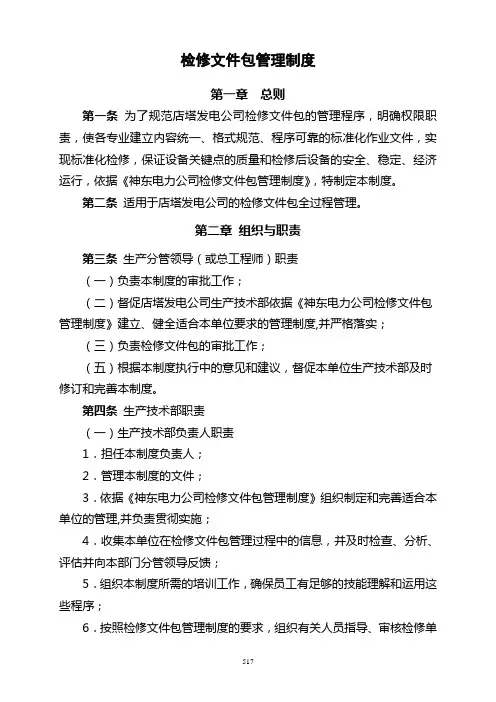 检修文件包管理制度

第一章　总则

第一条 为了规范店塔发电公司检修文件包的管理程序，明确权限职责，使各专业建立内容统一、格式规范、程序可靠的标准化作业文件，实现标准化检修，保证设备关键点的质量和检修后设备的安全、稳定、经济运行，依据《神东电力公司检修文件包管理制度》，特制定本制度。

第二条 适用于店塔发电公司的检修文件包全过程管理。

第二章 组织与职责

第三条 生产分管领导（或总工程师）职责

（一）负责本制度的审批工作；

（二）督促店塔发电公司生产技术部依据《神东电力公司检修文件包管理制度》建立、健全适合本单位要求的管理制度,并严格落实；

（三）负责检修文件包的审批工作；

（五）根据本制度执行中的意见和建议，督促本单位生产技术部及时修订和完善本制度。

第四条 生产技术部职责

（一）生产技术部负责人职责

1．担任本制度负责人；

2．管理本制度的文件；

3．依据《神东电力公司检修文件包管理制度》组织制定和完善适合本单位的管理,并负责贯彻实施；

4．收集本单位在检修文件包管理过程中的信息，并及时检查、分析、评估并向本部门分管领导反馈；

5．组织本制度所需的培训工作，确保员工有足够的技能理解和运用这些程序；

6．按照检修文件包管理制度的要求，组织有关人员指导、审核检修单

517